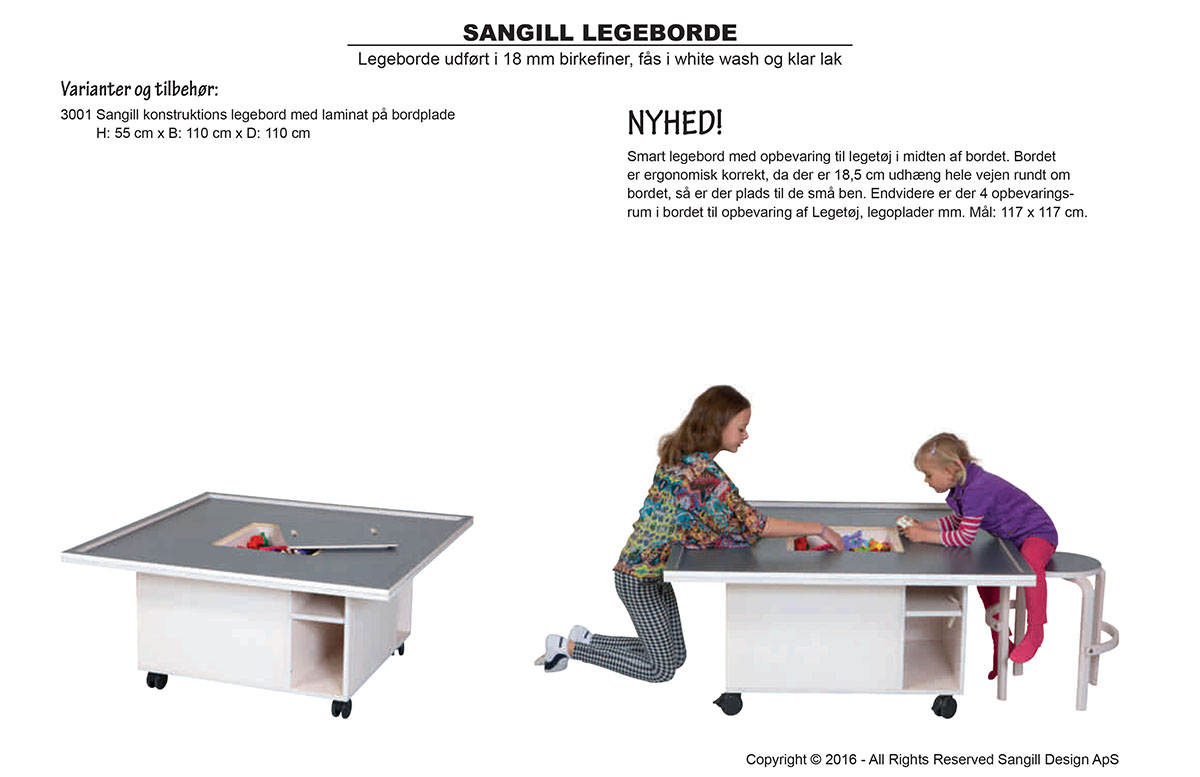 SANGILL LEGEBORDE

Legeborde udført i 18 mm birkefiner, fås i white wash og klar lak

Varianter og tilbehør:

3001 Sangill konstruktions legebord med laminat på bordplade
H: 55 cm x B: 110 cm x D: 110 cm

NYHED!

Smart legebord med opbevaring til legetøj i midten af bordet. Bordet er ergonomisk korrekt, da der er 18,5 cm udhæng hele vejen rundt om bordet, så er der plads til de små ben. Endvidere er der 4 opbevaringsrum i bordet til opbevaring af Legetøj, legoplader mm. Mål: 117 x 117 cm.

Copyright © 2016 - All Rights Reserved Sangill Design ApS